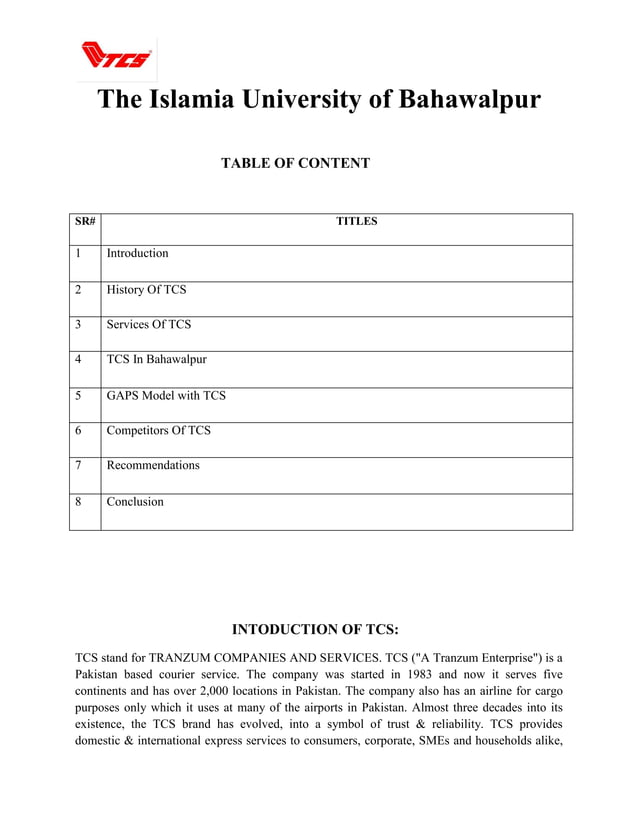 TCS

The Islamia University of Bahawalpur

TABLE OF CONTENT

| SR# | TITLES |
|---|---|
| 1 | Introduction |
| 2 | History Of TCS |
| 3 | Services Of TCS |
| 4 | TCS In Bahawalpur |
| 5 | GAPS Model with TCS |
| 6 | Competitors Of TCS |
| 7 | Recommendations |
| 8 | Conclusion |

INTODUCTION OF TCS:

TCS stand for TRANZUM COMPANIES AND SERVICES. TCS ("A Tranzum Enterprise") is a Pakistan based courier service. The company was started in 1983 and now it serves five continents and has over 2,000 locations in Pakistan. The company also has an airline for cargo purposes only which it uses at many of the airports in Pakistan. Almost three decades into its existence, the TCS brand has evolved, into a symbol of trust & reliability. TCS provides domestic & international express services to consumers, corporate, SMEs and households alike,